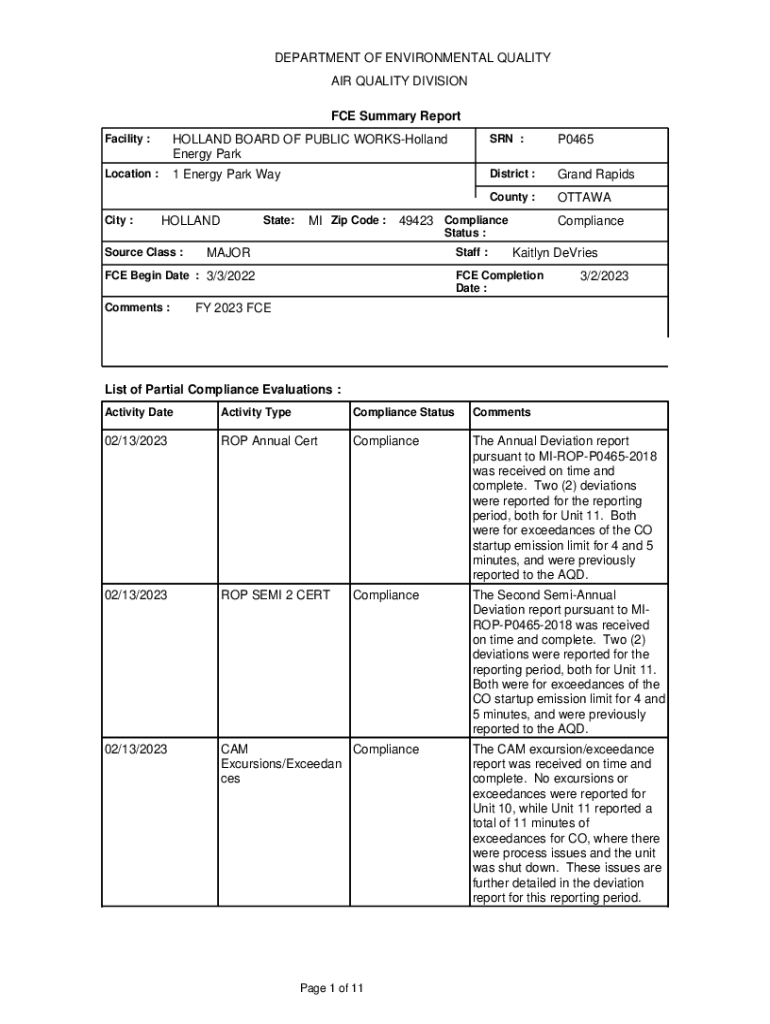 DEPARTMENT OF ENVIRONMENTAL QUALITY
AIR QUALITY DIVISION

FCE Summary Report

Facility : HOLLAND BOARD OF PUBLIC WORKS-Holland Energy Park

SRN : P0465

Location : 1 Energy Park Way

District : Grand Rapids

County : OTTAWA

City : HOLLAND State: MI Zip Code : 49423 Compliance Status : Compliance

Source Class : MAJOR

Staff : Kaitlyn DeVries

FCE Begin Date : 3/3/2022

FCE Completion Date : 3/2/2023

Comments : FY 2023 FCE

List of Partial Compliance Evaluations :

| Activity Date | Activity Type | Compliance Status | Comments |
|---|---|---|---|
| 02/13/2023 | ROP Annual Cert | Compliance | The Annual Deviation report pursuant to MI-ROP-P0465-2018 was received on time and complete. Two (2) deviations were reported for the reporting period, both for Unit 11. Both were for exceedances of the CO startup emission limit for 4 and 5 minutes, and were previously reported to the AQD. |
| 02/13/2023 | ROP SEMI 2 CERT | Compliance | The Second Semi-Annual Deviation report pursuant to MI-ROP-P0465-2018 was received on time and complete. Two (2) deviations were reported for the reporting period, both for Unit 11. Both were for exceedances of the CO startup emission limit for 4 and 5 minutes, and were previously reported to the AQD. |
| 02/13/2023 | CAM Excursions/Exceedances | Compliance | The CAM excursion/exceedance report was received on time and complete. No excursions or exceedances were reported for Unit 10, while Unit 11 reported a total of 11 minutes of exceedances for CO, where there were process issues and the unit was shut down. These issues are further detailed in the deviation report for this reporting period. |

Page 1 of 11